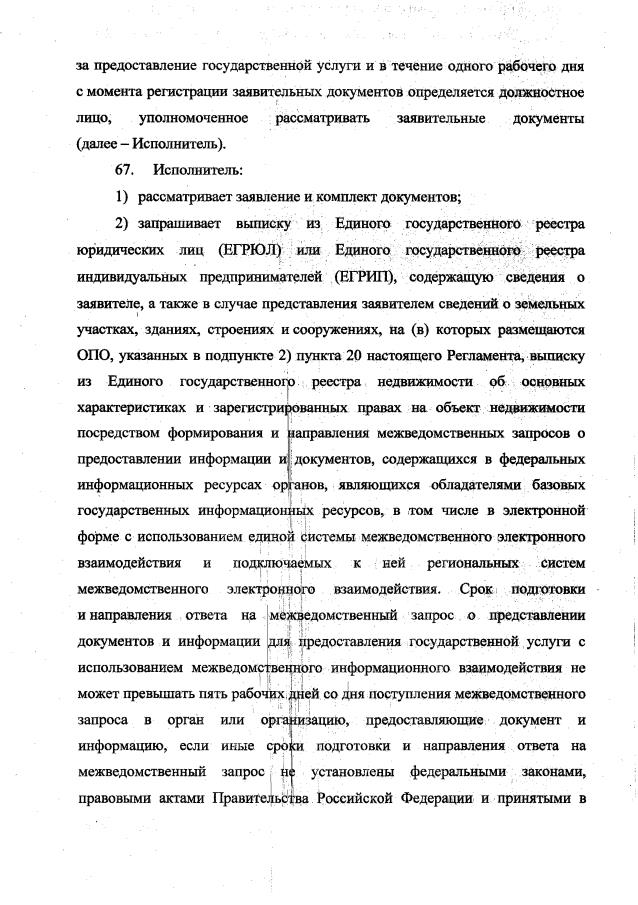 за предоставление государственной услуги и в течение одного рабочего дня с момента регистрации заявительных документов определяется должностное лицо, уполномоченное рассматривать заявительные документы (далее – Исполнитель).

67. Исполнитель:

1) рассматривает заявление и комплект документов;

2) запрашивает выписку из Единого государственного реестра юридических лиц (ЕГРЮЛ) или Единого государственного реестра индивидуальных предпринимателей (ЕГРИП), содержащую сведения о заявителе, а также в случае представления заявителем сведений о земельных участках, зданиях, строениях и сооружениях, на (в) которых размещаются ОПО, указанных в подпункте 2) пункта 20 настоящего Регламента, выписку из Единого государственного реестра недвижимости об основных характеристиках и зарегистрированных правах на объект недвижимости посредством формирования и направления межведомственных запросов о предоставлении информации и документов, содержащихся в федеральных информационных ресурсах органов, являющихся обладателями базовых государственных информационных ресурсов, в том числе в электронной форме с использованием единой системы межведомственного электронного взаимодействия и подключаемых к ней региональных систем межведомственного электронного взаимодействия. Срок подготовки и направления ответа на межведомственный запрос о представлении документов и информации для предоставления государственной услуги с использованием межведомственного информационного взаимодействия не может превышать пять рабочих дней со дня поступления межведомственного запроса в орган или организацию, предоставляющие документ и информацию, если иные сроки подготовки и направления ответа на межведомственный запрос не установлены федеральными законами, правовыми актами Правительства Российской Федерации и принятыми в